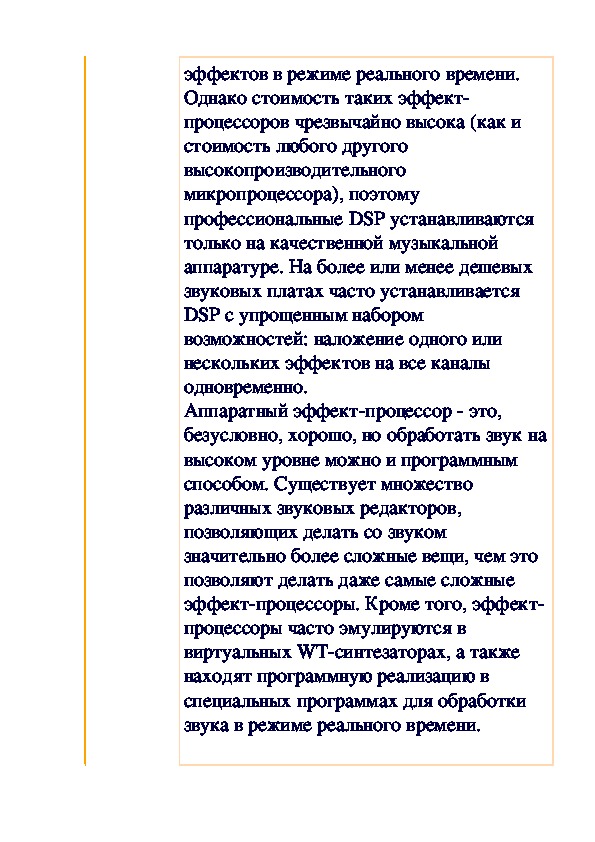 эффектов в режиме реального времени. Однако стоимость таких эффект-процессоров чрезвычайно высока (как и стоимость любого другого высокопроизводительного микропроцессора), поэтому профессиональные DSP устанавливаются только на качественной музыкальной аппаратуре. На более или менее дешевых звуковых платах часто устанавливается DSP с упрощенным набором возможностей: наложение одного или нескольких эффектов на все каналы одновременно.
Аппаратный эффект-процессор - это, безусловно, хорошо, но обработать звук на высоком уровне можно и программным способом. Существует множество различных звуковых редакторов, позволяющих делать со звуком значительно более сложные вещи, чем это позволяют делать даже самые сложные эффект-процессоры. Кроме того, эффект-процессоры часто эмулируются в виртуальных WT-синтезаторах, а также находят программную реализацию в специальных программах для обработки звука в режиме реального времени.